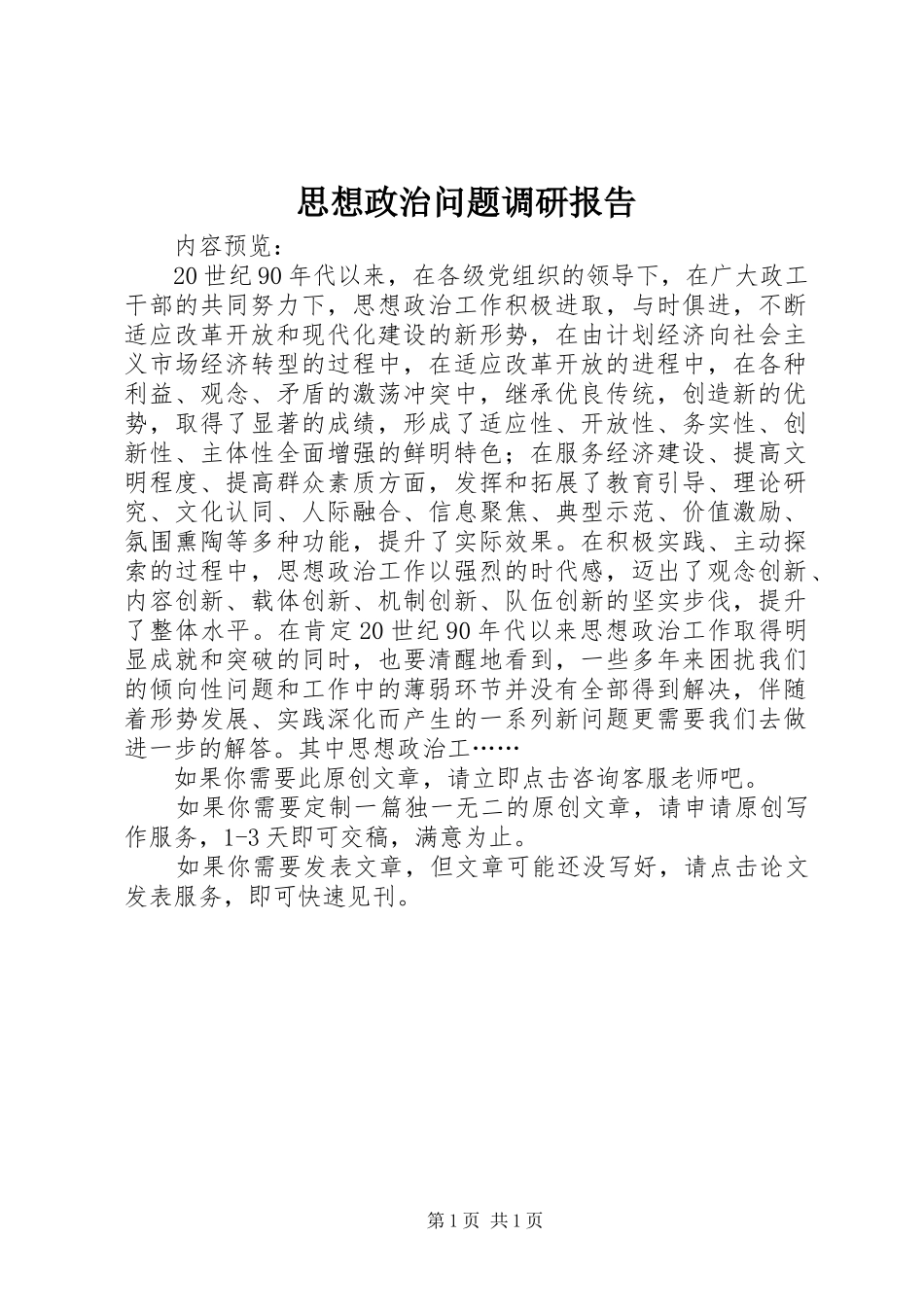 思想政治问题调研报告

内容预览：

20世纪90年代以来，在各级党组织的领导下，在广大政工干部的共同努力下，思想政治工作积极进取，与时俱进，不断适应改革开放和现代化建设的新形势，在由计划经济向社会主义市场经济转型的过程中，在适应改革开放的进程中，在各种利益、观念、矛盾的激荡冲突中，继承优良传统，创造新的优势，取得了显著的成绩，形成了适应性、开放性、务实性、创新性、主体性全面增强的鲜明特色；在服务经济建设、提高文明程度、提高群众素质方面，发挥和拓展了教育引导、理论研究、文化认同、人际融合、信息聚焦、典型示范、价值激励、氛围熏陶等多种功能，提升了实际效果。在积极实践、主动探索的过程中，思想政治工作以强烈的时代感，迈出了观念创新、内容创新、载体创新、机制创新、队伍创新的坚实步伐，提升了整体水平。在肯定20世纪90年代以来思想政治工作取得明显成就和突破的同时，也要清醒地看到，一些多年来困扰我们的倾向性问题和工作中的薄弱环节并没有全部得到解决，伴随着形势发展、实践深化而产生的一系列新问题更需要我们去做进一步的解答。其中思想政治工……

如果你需要此原创文章，请立即点击咨询客服老师吧。

如果你需要定制一篇独一无二的原创文章，请申请原创写作服务，1-3天即可交稿，满意为止。

如果你需要发表文章，但文章可能还没写好，请点击论文发表服务，即可快速见刊。

第1页 共1页